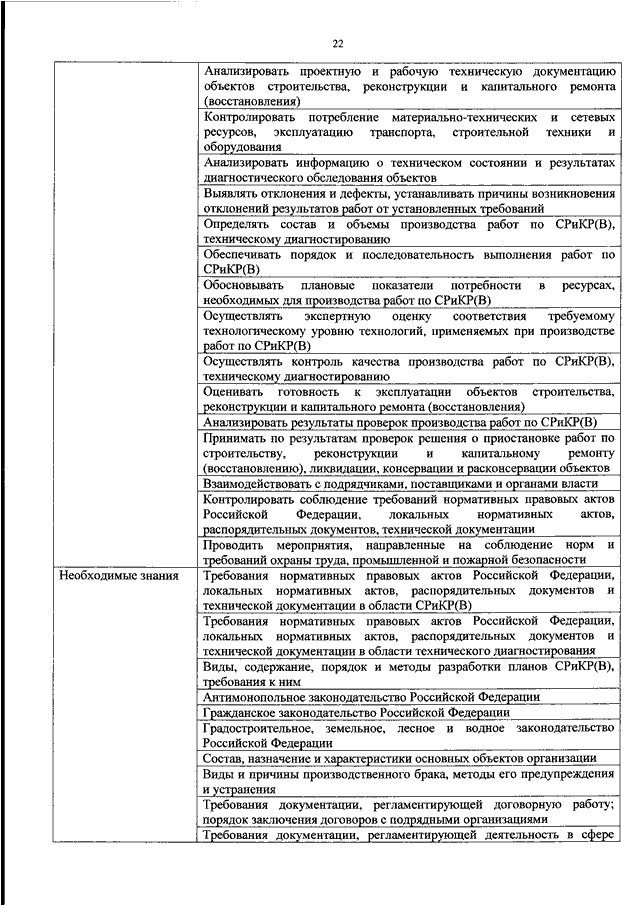 22

| | |
|---|---|
| | Анализировать проектную и рабочую техническую документацию объектов строительства, реконструкции и капитального ремонта (восстановления) |
| | Контролировать потребление материально-технических и сетевых ресурсов, эксплуатацию транспорта, строительной техники и оборудования |
| | Анализировать информацию о техническом состоянии и результатах диагностического обследования объектов |
| | Выявлять отклонения и дефекты, устанавливать причины возникновения отклонений результатов работ от установленных требований |
| | Определять состав и объемы производства работ по СРиКР(В), техническому диагностированию |
| | Обеспечивать порядок и последовательность выполнения работ по СРиКР(В) |
| | Обосновывать плановые показатели потребности в ресурсах, необходимых для производства работ по СРиКР(В) |
| | Осуществлять экспертную оценку соответствия требуемому технологическому уровню технологий, применяемых при производстве работ по СРиКР(В) |
| | Осуществлять контроль качества производства работ по СРиКР(В), техническому диагностированию |
| | Оценивать готовность к эксплуатации объектов строительства, реконструкции и капитального ремонта (восстановления) |
| | Анализировать результаты проверок производства работ по СРиКР(В) |
| | Принимать по результатам проверок решения о приостановке работ по строительству, реконструкции и капитальному ремонту (восстановлению), ликвидации, консервации и расконсервации объектов |
| | Взаимодействовать с подрядчиками, поставщиками и органами власти |
| | Контролировать соблюдение требований нормативных правовых актов Российской Федерации, локальных нормативных актов, распорядительных документов, технической документации |
| | Проводить мероприятия, направленные на соблюдение норм и требований охраны труда, промышленной и пожарной безопасности |
| Необходимые знания | Требования нормативных правовых актов Российской Федерации, локальных нормативных актов, распорядительных документов и технической документации в области СРиКР(В) |
| | Требования нормативных правовых актов Российской Федерации, локальных нормативных актов, распорядительных документов и технической документации в области технического диагностирования |
| | Виды, содержание, порядок и методы разработки планов СРиКР(В), требования к ним |
| | Антимонопольное законодательство Российской Федерации |
| | Гражданское законодательство Российской Федерации |
| | Градостроительное, земельное, лесное и водное законодательство Российской Федерации |
| | Состав, назначение и характеристики основных объектов организации |
| | Виды и причины производственного брака, методы его предупреждения и устранения |
| | Требования документации, регламентирующей договорную работу; порядок заключения договоров с подрядными организациями |
| | Требования документации, регламентирующей деятельность в сфере |